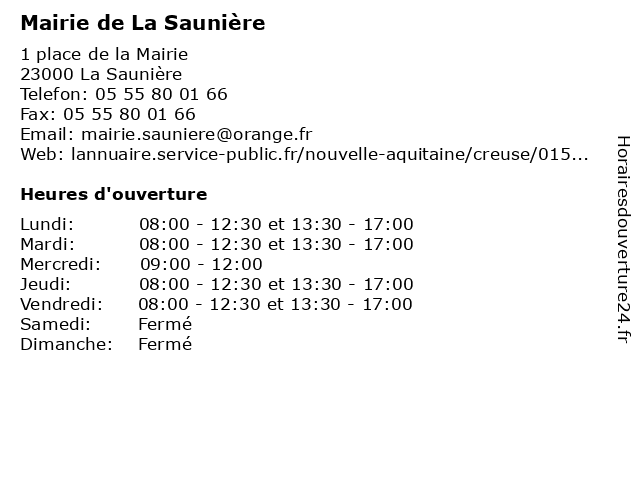 Mairie de La Saunière

1 place de la Mairie
23000 La Saunière
Telefon: 05 55 80 01 66
Fax: 05 55 80 01 66
Email: mairie.sauniere@orange.fr
Web: lannuaire.service-public.fr/nouvelle-aquitaine/creuse/015...

Heures d'ouverture

| | |
|---|---|
| Lundi: | 08:00 - 12:30 et 13:30 - 17:00 |
| Mardi: | 08:00 - 12:30 et 13:30 - 17:00 |
| Mercredi: | 09:00 - 12:00 |
| Jeudi: | 08:00 - 12:30 et 13:30 - 17:00 |
| Vendredi: | 08:00 - 12:30 et 13:30 - 17:00 |
| Samedi: | Fermé |
| Dimanche: | Fermé |

Horairesdouverture24.fr